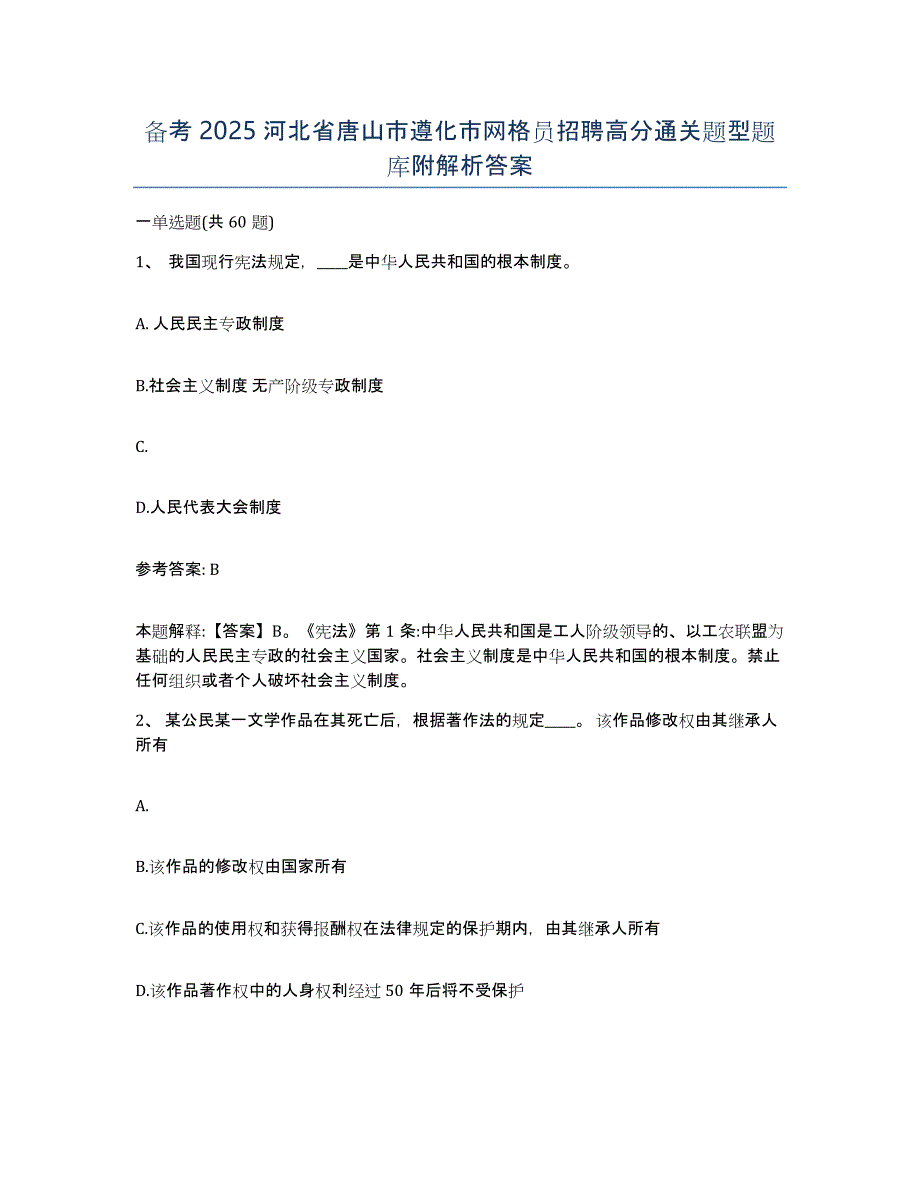 备考 2025 河北省唐山市遵化市网格员招聘高分通关题型题库附解析答案

一单选题(共 60 题)

1、 我国现行宪法规定，____是中华人民共和国的根本制度。

A. 人民民主专政制度

B.社会主义制度 无产阶级专政制度

C.

D.人民代表大会制度

参考答案: B

本题解释:【答案】B。《宪法》第 1 条:中华人民共和国是工人阶级领导的、以工农联盟为基础的人民民主专政的社会主义国家。社会主义制度是中华人民共和国的根本制度。禁止任何组织或者个人破坏社会主义制度。

2、 某公民某一文学作品在其死亡后，根据著作法的规定____。 该作品修改权由其继承人所有

A.

B.该作品的修改权由国家所有

C.该作品的使用权和获得报酬权在法律规定的保护期内，由其继承人所有

D.该作品著作权中的人身权利经过 50 年后将不受保护